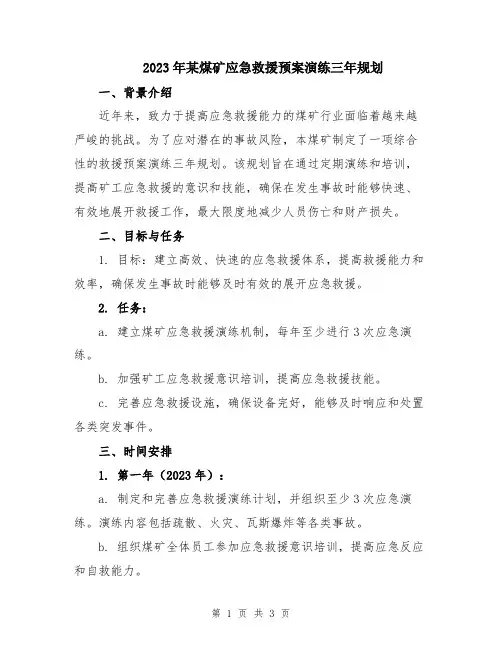 2023年某煤矿应急救援预案演练三年规划

一、背景介绍

近年来，致力于提高应急救援能力的煤矿行业面临着越来越严峻的挑战。为了应对潜在的事故风险，本煤矿制定了一项综合性的救援预案演练三年规划。该规划旨在通过定期演练和培训，提高矿工应急救援的意识和技能，确保在发生事故时能够快速、有效地展开救援工作，最大限度地减少人员伤亡和财产损失。

二、目标与任务

1. 目标：建立高效、快速的应急救援体系，提高救援能力和效率，确保发生事故时能够及时有效的展开应急救援。

2. 任务：

a. 建立煤矿应急救援演练机制，每年至少进行3次应急演练。

b. 加强矿工应急救援意识培训，提高应急救援技能。

c. 完善应急救援设施，确保设备完好，能够及时响应和处置各类突发事件。

三、时间安排

1. 第一年（2023年）：

a. 制定和完善应急救援演练计划，并组织至少3次应急演练。演练内容包括疏散、火灾、瓦斯爆炸等各类事故。

b. 组织煤矿全体员工参加应急救援意识培训，提高应急反应和自救能力。

第 1 页 共 3 页